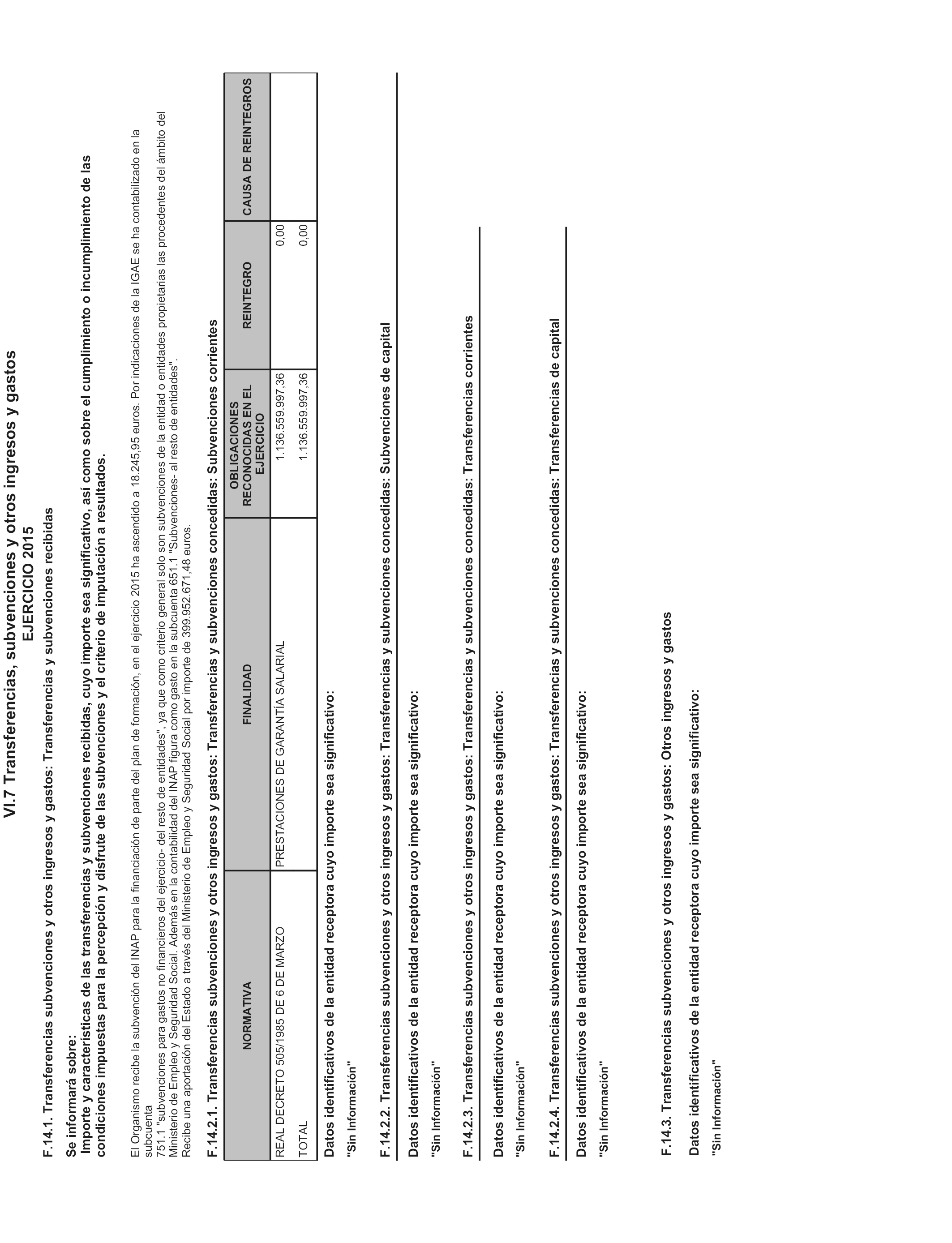 VI.7 Transferencias, subvenciones y otros ingresos y gastos
EJERCICIO 2015

F.14.1. Transferencias subvenciones y otros ingresos y gastos: Transferencias y subvenciones recibidas

Se informará sobre:
Importe y características de las transferencias y subvenciones recibidas, cuyo importe sea significativo, así como sobre el cumplimiento o incumplimiento de las condiciones impuestas para la percepción y disfrute de las subvenciones y el criterio de imputación a resultados.

El Organismo recibe la subvención del INAP para la financiación de parte del plan de formación, en el ejercicio 2015 ha ascendido a 18.245,95 euros. Por indicaciones de la IGAE se ha contabilizado en la subcuenta
751.1 "subvenciones para gastos no financieros del ejercicio- del resto de entidades", ya que como criterio general solo son subvenciones de la entidad o entidades propietarias las procedentes del ámbito del Ministerio de Empleo y Seguridad Social. Además en la contabilidad del INAP figura como gasto en la subcuenta 651.1 "Subvenciones- al resto de entidades".
Recibe una aportación del Estado a través del Ministerio de Empleo y Seguridad Social por importe de 399.952.671,48 euros.

F.14.2.1. Transferencias subvenciones y otros ingresos y gastos: Transferencias y subvenciones concedidas: Subvenciones corrientes

| NORMATIVA | FINALIDAD | OBLIGACIONES RECONOCIDAS EN EL EJERCICIO | REINTEGRO | CAUSA DE REINTEGROS |
|---|---|---|---|---|
| REAL DECRETO 505/1985 DE 6 DE MARZO | PRESTACIONES DE GARANTÍA SALARIAL | 1.136.559.997,36 | 0,00 | |
| TOTAL | | 1.136.559.997,36 | 0,00 | |

Datos identificativos de la entidad receptora cuyo importe sea significativo:

"Sin Información"

F.14.2.2. Transferencias subvenciones y otros ingresos y gastos: Transferencias y subvenciones concedidas: Subvenciones de capital

Datos identificativos de la entidad receptora cuyo importe sea significativo:

"Sin Información"

F.14.2.3. Transferencias subvenciones y otros ingresos y gastos: Transferencias y subvenciones concedidas: Transferencias corrientes

Datos identificativos de la entidad receptora cuyo importe sea significativo:

"Sin Información"

F.14.2.4. Transferencias subvenciones y otros ingresos y gastos: Transferencias y subvenciones concedidas: Transferencias de capital

Datos identificativos de la entidad receptora cuyo importe sea significativo:

"Sin Información"

F.14.3. Transferencias subvenciones y otros ingresos y gastos: Otros ingresos y gastos

Datos identificativos de la entidad receptora cuyo importe sea significativo:

"Sin Información"